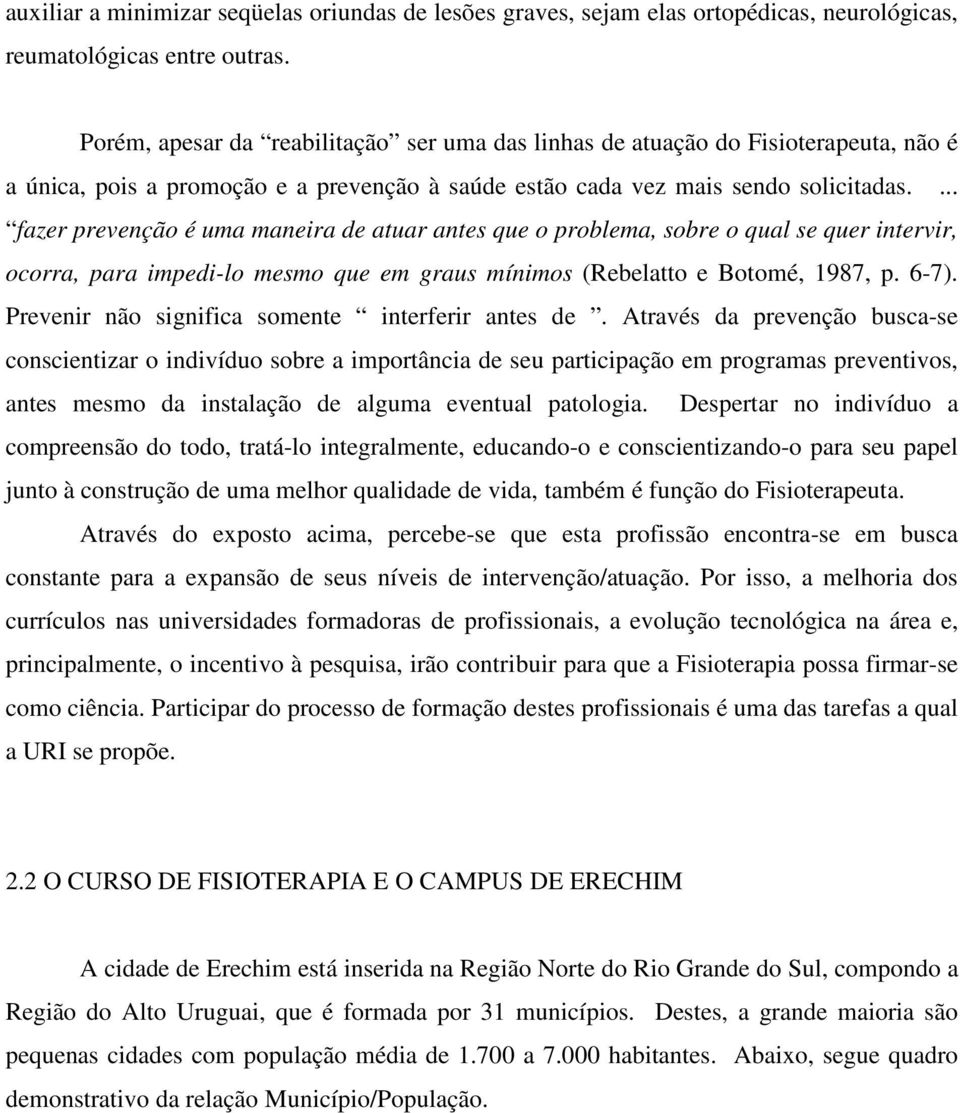 auxiliar a minimizar seqüelas oriundas de lesões graves, sejam elas ortopédicas, neurológicas, reumatológicas entre outras.

Porém, apesar da “reabilitação” ser uma das linhas de atuação do Fisioterapeuta, não é a única, pois a promoção e a prevenção à saúde estão cada vez mais sendo solicitadas. ... “fazer prevenção é uma maneira de atuar antes que o problema, sobre o qual se quer intervir, ocorra, para impedi-lo mesmo que em graus mínimos (Rebelatto e Botomé, 1987, p. 6-7). Prevenir não significa somente “ interferir antes de ”. Através da prevenção busca-se conscientizar o indivíduo sobre a importância de seu participação em programas preventivos, antes mesmo da instalação de alguma eventual patologia. Despertar no indivíduo a compreensão do todo, tratá-lo integralmente, educando-o e conscientizando-o para seu papel junto à construção de uma melhor qualidade de vida, também é função do Fisioterapeuta.

Através do exposto acima, percebe-se que esta profissão encontra-se em busca constante para a expansão de seus níveis de intervenção/atuação. Por isso, a melhoria dos currículos nas universidades formadoras de profissionais, a evolução tecnológica na área e, principalmente, o incentivo à pesquisa, irão contribuir para que a Fisioterapia possa firmar-se como ciência. Participar do processo de formação destes profissionais é uma das tarefas a qual a URI se propõe.

2.2 O CURSO DE FISIOTERAPIA E O CAMPUS DE ERECHIM

A cidade de Erechim está inserida na Região Norte do Rio Grande do Sul, compondo a Região do Alto Uruguai, que é formada por 31 municípios. Destes, a grande maioria são pequenas cidades com população média de 1.700 a 7.000 habitantes. Abaixo, segue quadro demonstrativo da relação Município/População.